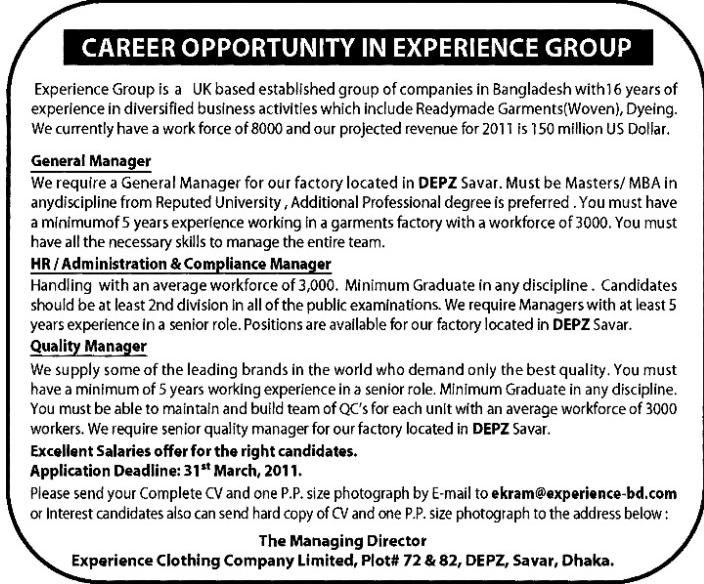 CAREER OPPORTUNITY IN EXPERIENCE GROUP

Experience Group is a UK based established group of companies in Bangladesh with16 years of experience in diversified business activities which include Readymade Garments(Woven), Dyeing. We currently have a work force of 8000 and our projected revenue for 2011 is 150 million US Dollar.

General Manager

We require a General Manager for our factory located in DEPZ Savar. Must be Masters/ MBA in anydiscipline from Reputed University , Additional Professional degree is preferred . You must have a minimumof 5 years experience working in a garments factory with a workforce of 3000. You must have all the necessary skills to manage the entire team.

HR / Administration & Compliance Manager

Handling with an average workforce of 3,000. Minimum Graduate in any discipline . Candidates should be at least 2nd division in all of the public examinations. We require Managers with at least 5 years experience in a senior role. Positions are available for our factory located in DEPZ Savar.

Quality Manager

We supply some of the leading brands in the world who demand only the best quality. You must have a minimum of 5 years working experience in a senior role. Minimum Graduate in any discipline. You must be able to maintain and build team of QC's for each unit with an average workforce of 3000 workers. We require senior quality manager for our factory located in DEPZ Savar.

Excellent Salaries offer for the right candidates.

Application Deadline: 31$^{st}$ March, 2011.

Please send your Complete CV and one P.P. size photograph by E-mail to ekram@experience-bd.com or Interest candidates also can send hard copy of CV and one P.P. size photograph to the address below :

The Managing Director
Experience Clothing Company Limited, Plot# 72 & 82, DEPZ, Savar, Dhaka.